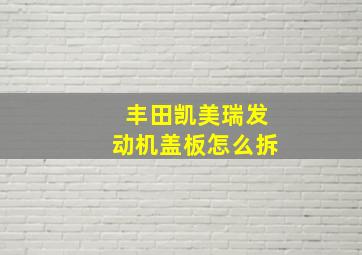 丰田凯美瑞发动机盖板怎么拆